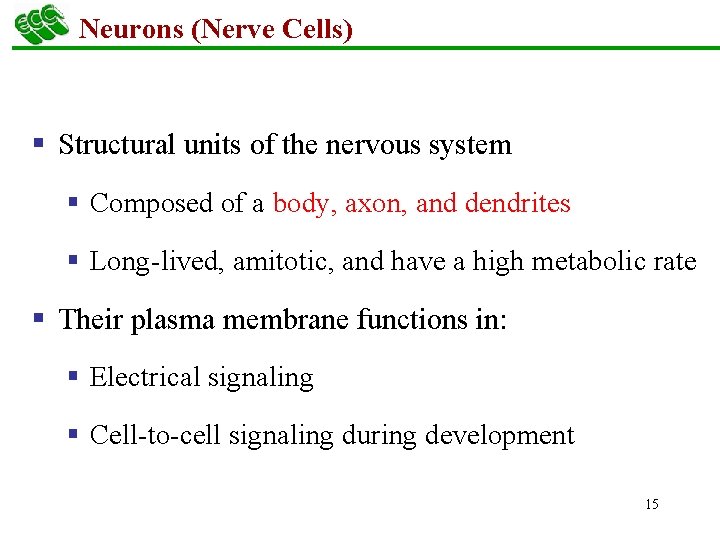 ECC Neurons (Nerve Cells)

• Structural units of the nervous system

• Composed of a body, axon, and dendrites

• Long-lived, amitotic, and have a high metabolic rate

• Their plasma membrane functions in:

• Electrical signaling

• Cell-to-cell signaling during development

15